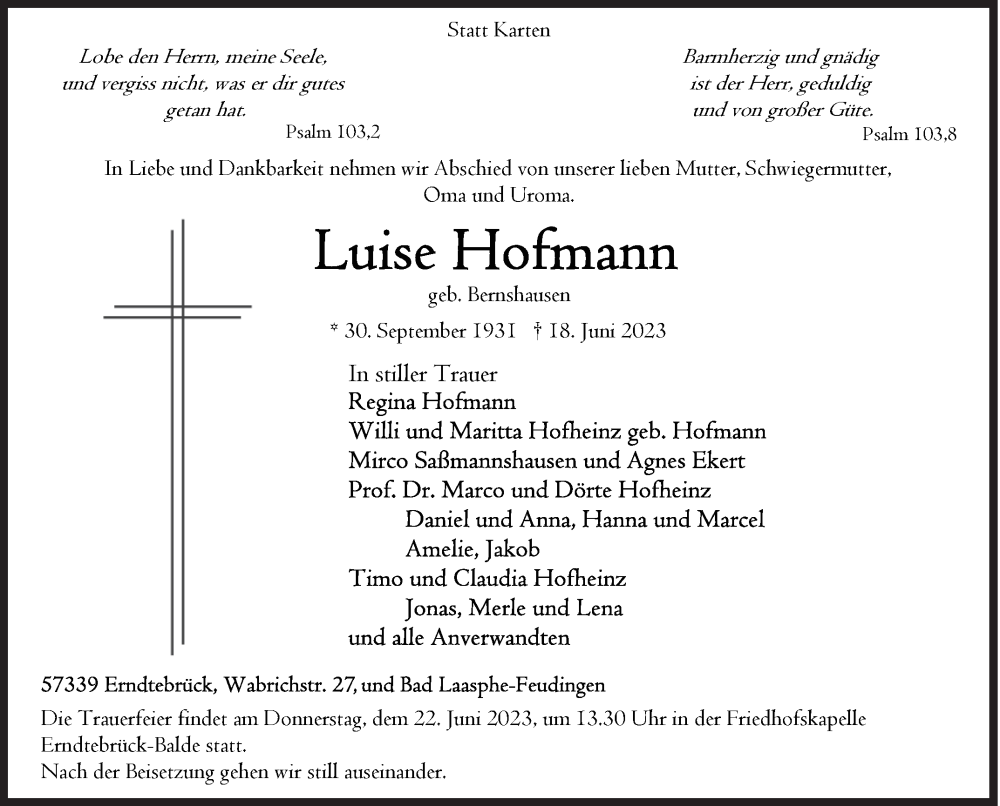 Statt Karten

Lobe den Herrn, meine Seele, und vergiss nicht, was er dir gutes getan hat.
Psalm 103,2

Barmherzig und gnädig ist der Herr, geduldig und von großer Güte.
Psalm 103,8

In Liebe und Dankbarkeit nehmen wir Abschied von unserer lieben Mutter, Schwiegermutter, Oma und Uroma.

Luise Hofmann
geb. Bernshausen

* 30. September 1931 † 18. Juni 2023

In stiller Trauer
Regina Hofmann
Willi und Maritta Hofheinz geb. Hofmann
Mirco Saßmannshausen und Agnes Ekert
Prof. Dr. Marco und Dörte Hofheinz
Daniel und Anna, Hanna und Marcel
Amelie, Jakob
Timo und Claudia Hofheinz
Jonas, Merle und Lena
und alle Anverwandten

57339 Erndtebrück, Wabrichstr. 27, und Bad Laasphe-Feudingen

Die Trauerfeier findet am Donnerstag, dem 22. Juni 2023, um 13.30 Uhr in der Friedhofskapelle Erndtebrück-Balde statt.
Nach der Beisetzung gehen wir still auseinander.